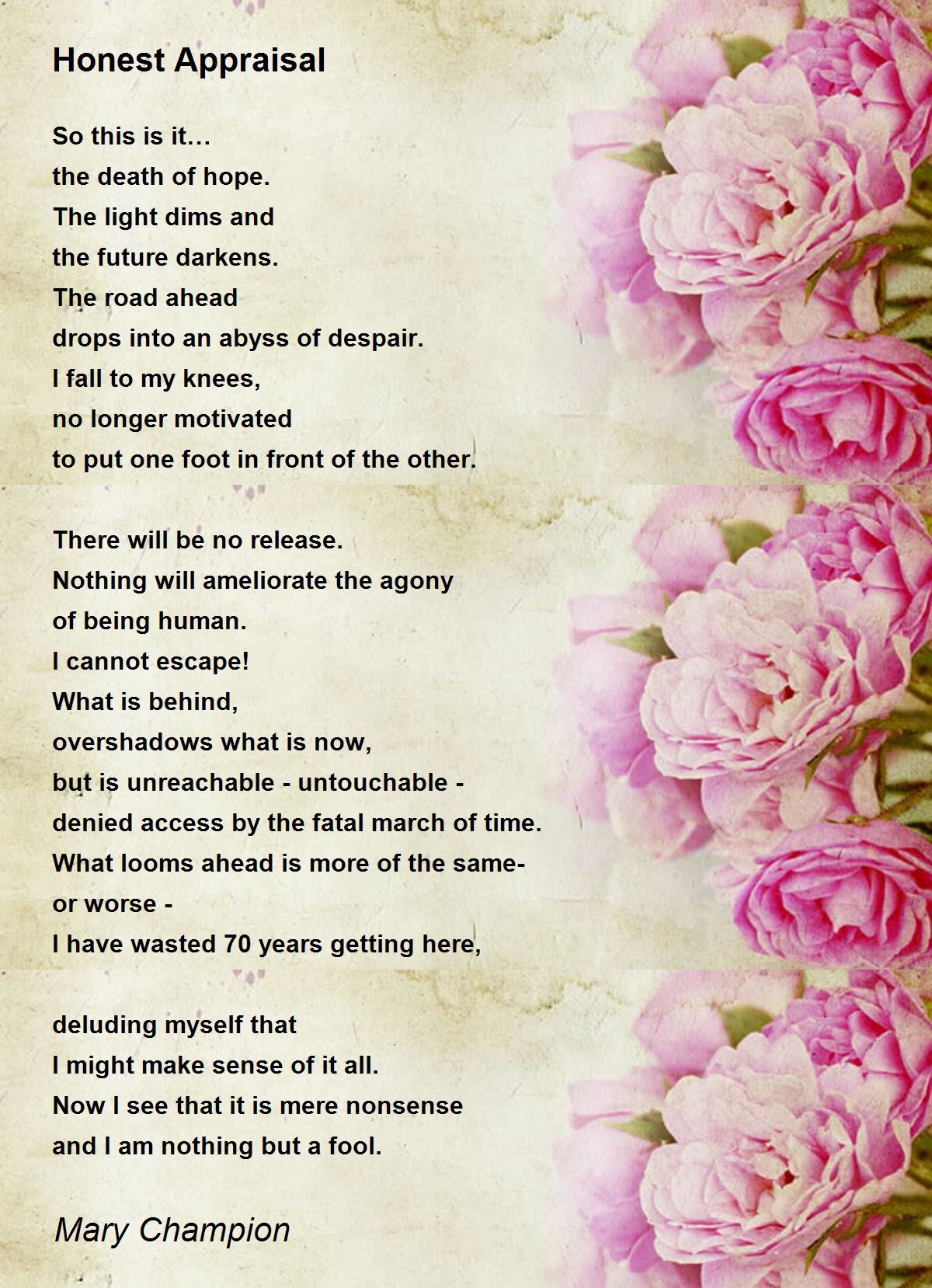 Honest Appraisal

So this is it…
the death of hope.
The light dims and
the future darkens.
The road ahead
drops into an abyss of despair.
I fall to my knees,
no longer motivated
to put one foot in front of the other.

There will be no release.
Nothing will ameliorate the agony
of being human.
I cannot escape!
What is behind,
overshadows what is now,
but is unreachable - untouchable -
denied access by the fatal march of time.
What looms ahead is more of the same-
or worse -
I have wasted 70 years getting here,

deluding myself that
I might make sense of it all.
Now I see that it is mere nonsense
and I am nothing but a fool.

Mary Champion